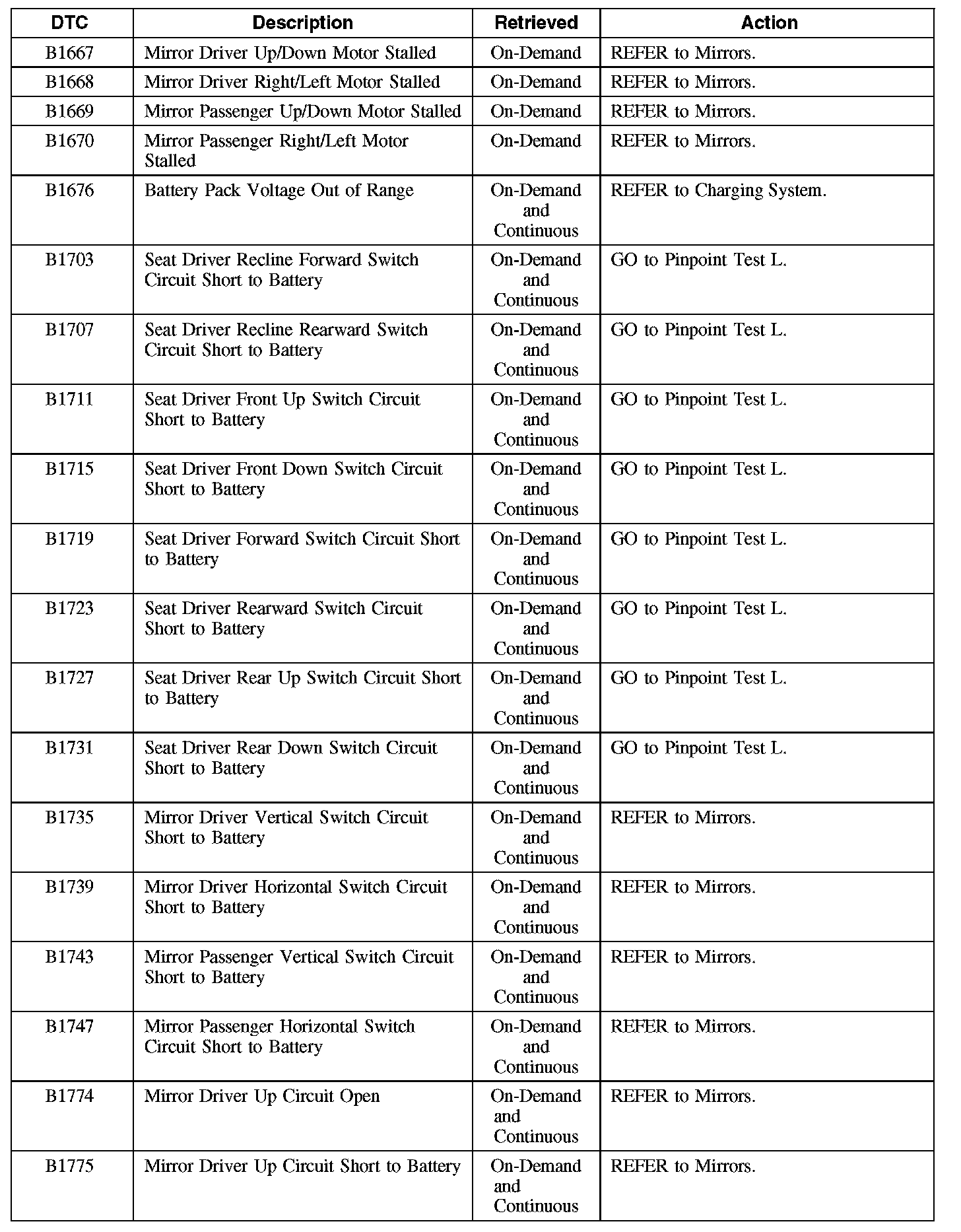 | DTC | Description | Retrieved | Action |
|---|---|---|---|
| B1667 | Mirror Driver Up/Down Motor Stalled | On-Demand | REFER to Mirrors. |
| B1668 | Mirror Driver Right/Left Motor Stalled | On-Demand | REFER to Mirrors. |
| B1669 | Mirror Passenger Up/Down Motor Stalled | On-Demand | REFER to Mirrors. |
| B1670 | Mirror Passenger Right/Left Motor Stalled | On-Demand | REFER to Mirrors. |
| B1676 | Battery Pack Voltage Out of Range | On-Demand and Continuous | REFER to Charging System. |
| B1703 | Seat Driver Recline Forward Switch Circuit Short to Battery | On-Demand and Continuous | GO to Pinpoint Test L. |
| B1707 | Seat Driver Recline Rearward Switch Circuit Short to Battery | On-Demand and Continuous | GO to Pinpoint Test L. |
| B1711 | Seat Driver Front Up Switch Circuit Short to Battery | On-Demand and Continuous | GO to Pinpoint Test L. |
| B1715 | Seat Driver Front Down Switch Circuit Short to Battery | On-Demand and Continuous | GO to Pinpoint Test L. |
| B1719 | Seat Driver Forward Switch Circuit Short to Battery | On-Demand and Continuous | GO to Pinpoint Test L. |
| B1723 | Seat Driver Rearward Switch Circuit Short to Battery | On-Demand and Continuous | GO to Pinpoint Test L. |
| B1727 | Seat Driver Rear Up Switch Circuit Short to Battery | On-Demand and Continuous | GO to Pinpoint Test L. |
| B1731 | Seat Driver Rear Down Switch Circuit Short to Battery | On-Demand and Continuous | GO to Pinpoint Test L. |
| B1735 | Mirror Driver Vertical Switch Circuit Short to Battery | On-Demand and Continuous | REFER to Mirrors. |
| B1739 | Mirror Driver Horizontal Switch Circuit Short to Battery | On-Demand and Continuous | REFER to Mirrors. |
| B1743 | Mirror Passenger Vertical Switch Circuit Short to Battery | On-Demand and Continuous | REFER to Mirrors. |
| B1747 | Mirror Passenger Horizontal Switch Circuit Short to Battery | On-Demand and Continuous | REFER to Mirrors. |
| B1774 | Mirror Driver Up Circuit Open | On-Demand and Continuous | REFER to Mirrors. |
| B1775 | Mirror Driver Up Circuit Short to Battery | On-Demand and Continuous | REFER to Mirrors. |